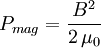 $P_{mag} = \frac{B^2}{2\,\mu_0}$